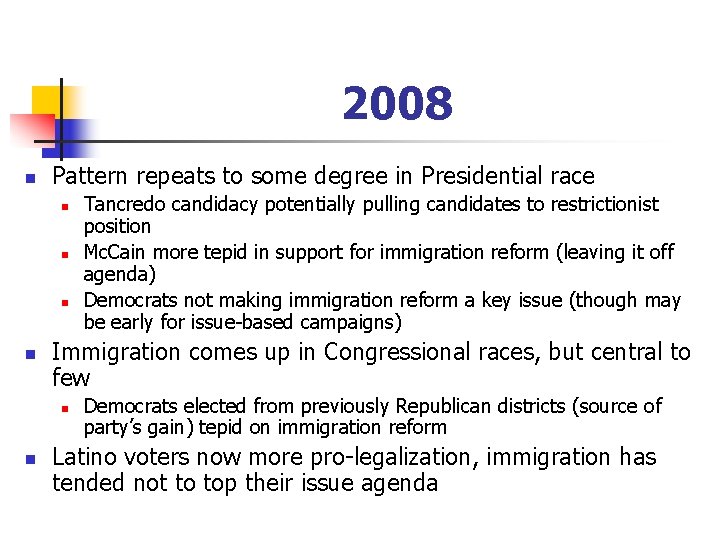 2008

- Pattern repeats to some degree in Presidential race
  - Tancredo candidacy potentially pulling candidates to restrictionist position
  - McCain more tepid in support for immigration reform (leaving it off agenda)
  - Democrats not making immigration reform a key issue (though may be early for issue-based campaigns)
- Immigration comes up in Congressional races, but central to few
  - Democrats elected from previously Republican districts (source of party's gain) tepid on immigration reform
- Latino voters now more pro-legalization, immigration has tended not to top their issue agenda